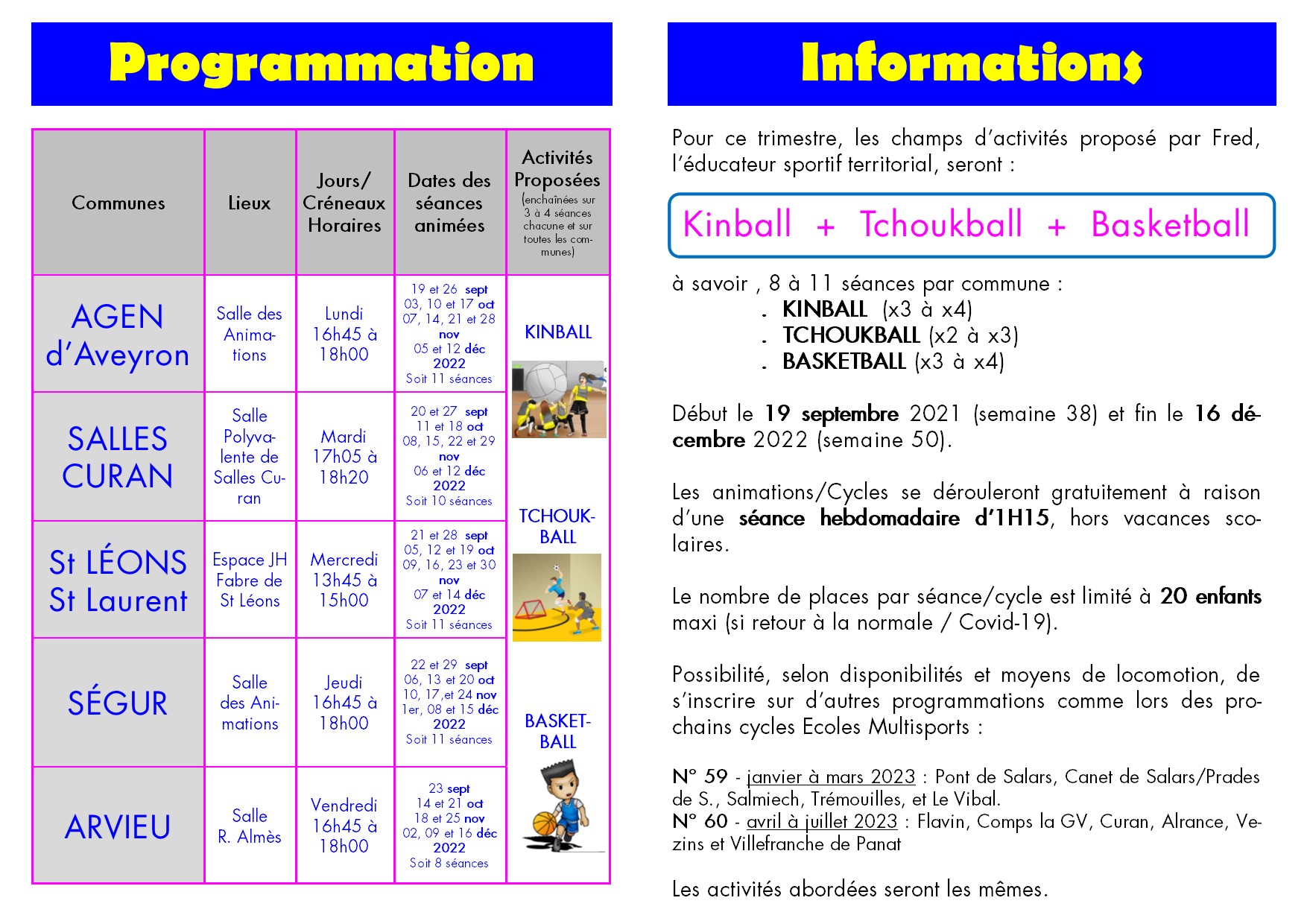 Programmation

| Communes | Lieux | Jours/ Créneaux Horaires | Dates des séances animées | Activités Proposées (enchaînées sur 3 à 4 séances chacune et sur toutes les communes) |
|---|---|---|---|---|
| AGEN d'Aveyron | Salle des Animations | Lundi 16h45 à 18h00 | 19 et 26 sept 03, 10 et 17 oct 07, 14, 21 et 28 nov 05 et 12 déc 2022 Soit 11 séances | KINBALL |
| SALLES CURAN | Salle Polyvalente de Salles Curan | Mardi 17h05 à 18h20 | 20 et 27 sept 11 et 18 oct 08, 15, 22 et 29 nov 06 et 12 déc 2022 Soit 10 séances | TCHOUKBALL |
| St LÉONS St Laurent | Espace JH Fabre de St Léons | Mercredi 13h45 à 15h00 | 21 et 28 sept 05, 12 et 19 oct 09, 16, 23 et 30 nov 07 et 14 déc 2022 Soit 11 séances | |
| SÉGUR | Salle des Animations | Jeudi 16h45 à 18h00 | 22 et 29 sept 06, 13 et 20 oct 10, 17,et 24 nov 1er, 08 et 15 déc 2022 Soit 11 séances | BASKETBALL |
| ARVIEU | Salle R. Almès | Vendredi 16h45 à 18h00 | 23 sept 14 et 21 oct 18 et 25 nov 02, 09 et 16 déc 2022 Soit 8 séances | |

Informations

Pour ce trimestre, les champs d'activités proposé par Fred, l'éducateur sportif territorial, seront :

Kinball + Tchoukball + Basketball

à savoir , 8 à 11 séances par commune :
. KINBALL (x3 à x4)
. TCHOUKBALL (x2 à x3)
. BASKETBALL (x3 à x4)

Début le 19 septembre 2021 (semaine 38) et fin le 16 décembre 2022 (semaine 50).

Les animations/Cycles se dérouleront gratuitement à raison d'une séance hebdomadaire d'1H15, hors vacances scolaires.

Le nombre de places par séance/cycle est limité à 20 enfants maxi (si retour à la normale / Covid-19).

Possibilité, selon disponibilités et moyens de locomotion, de s'inscrire sur d'autres programmations comme lors des prochains cycles Ecoles Multisports :

N° 59 - janvier à mars 2023 : Pont de Salars, Canet de Salars/Prades de S., Salmiech, Trémouilles, et Le Vibal.
N° 60 - avril à juillet 2023 : Flavin, Comps la GV, Curan, Alrance, Vezins et Villefranche de Panat

Les activités abordées seront les mêmes.